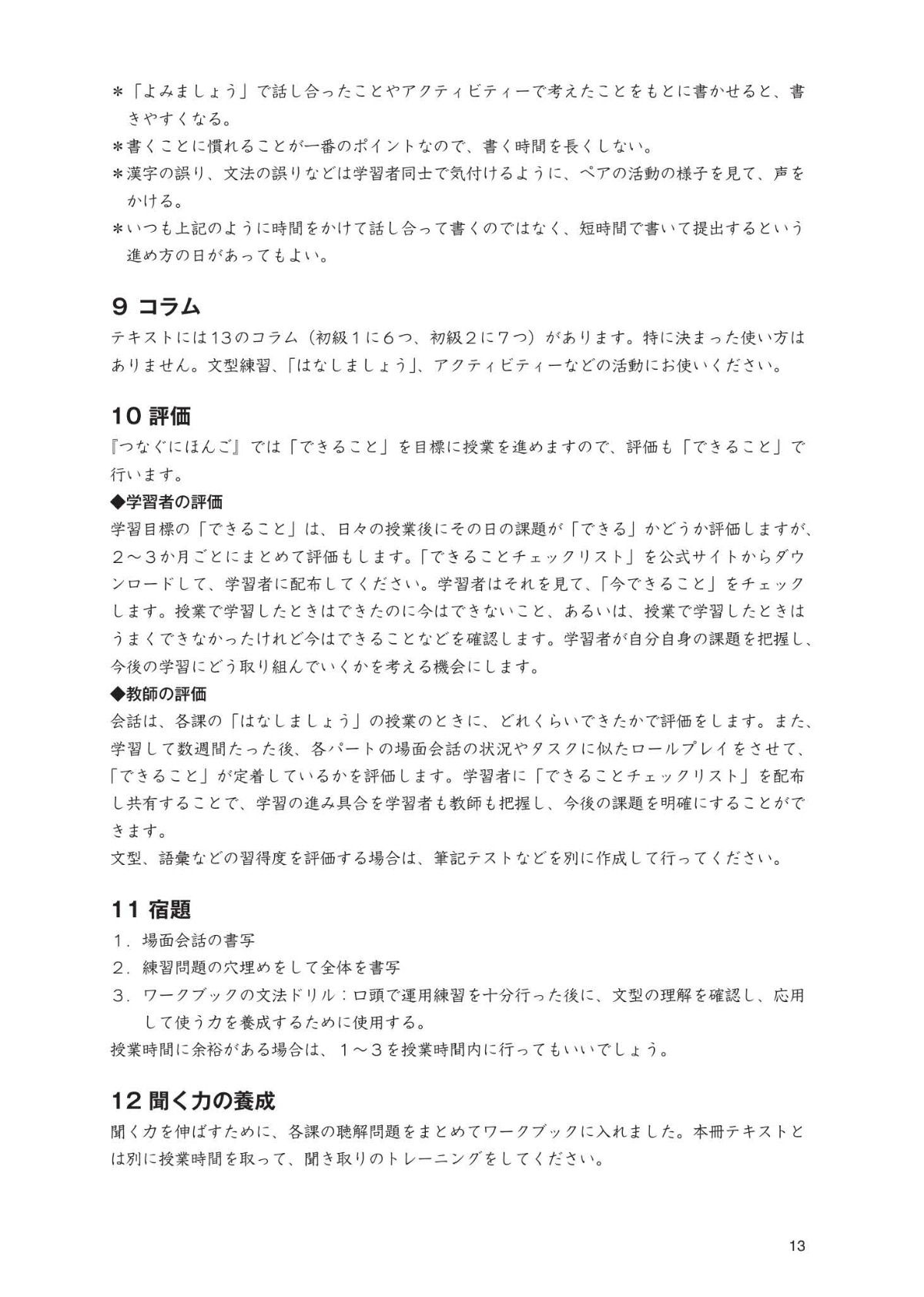 ＊「よみましょう」で話し合ったことやアクティビティーで考えたことをもとに書かせると、書きやすくなる。
＊書くことに慣れることが一番のポイントなので、書く時間を長くしない。
＊漢字の誤り、文法の誤りなどは学習者同士で気付けるように、ペアの活動の様子を見て、声をかける。
＊いつも上記のように時間をかけて話し合って書くのではなく、短時間で書いて提出するという進め方の日があってもよい。

9 コラム
テキストには13のコラム（初級１に６つ、初級２に７つ）があります。特に決まった使い方はありません。文型練習、「はなしましょう」、アクティビティーなどの活動にお使いください。

10 評価
『つなぐにほんご』では「できること」を目標に授業を進めますので、評価も「できること」で行います。
◆学習者の評価
学習目標の「できること」は、日々の授業後にその日の課題が「できる」かどうか評価しますが、２～３か月ごとにまとめて評価もします。「できることチェックリスト」を公式サイトからダウンロードして、学習者に配布してください。学習者はそれを見て、「今できること」をチェックします。授業で学習したときはできたのに今はできないこと、あるいは、授業で学習したときはうまくできなかったけれど今はできることなどを確認します。学習者が自分自身の課題を把握し、今後の学習にどう取り組んでいくかを考える機会にします。
◆教師の評価
会話は、各課の「はなしましょう」の授業のときに、どれくらいできたかで評価をします。また、学習して数週間たった後、各パートの場面会話の状況やタスクに似たロールプレイをさせて、「できること」が定着しているかを評価します。学習者に「できることチェックリスト」を配布し共有することで、学習の進み具合を学習者も教師も把握し、今後の課題を明確にすることができます。
文型、語彙などの習得度を評価する場合は、筆記テストなどを別に作成して行ってください。

11 宿題
１．場面会話の書写
２．練習問題の穴埋めをして全体を書写
３．ワークブックの文法ドリル：口頭で運用練習を十分行った後に、文型の理解を確認し、応用して使う力を養成するために使用する。
授業時間に余裕がある場合は、１～３を授業時間内に行ってもいいでしょう。

12 聞く力の養成
聞く力を伸ばすために、各課の聴解問題をまとめてワークブックに入れました。本冊テキストとは別に授業時間を取って、聞き取りのトレーニングをしてください。

13